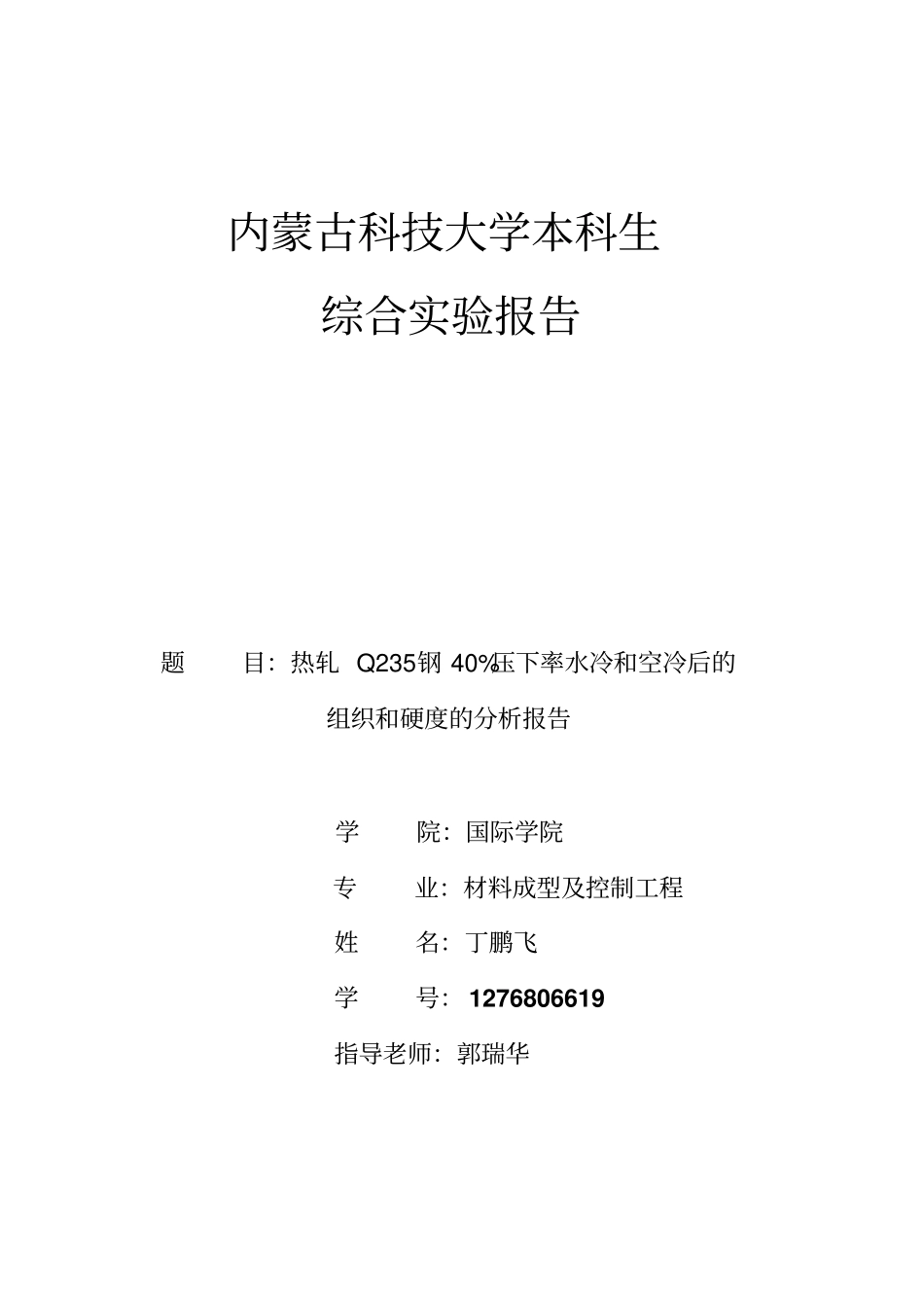 内蒙古科技大学本科生

综合实验报告

题　　目：热轧 Q235钢 40%压下率水冷和空冷后的组织和硬度的分析报告

学　　院：国际学院

专　　业：材料成型及控制工程

姓　　名：丁鹏飞

学　　号：1276806619

指导老师：郭瑞华